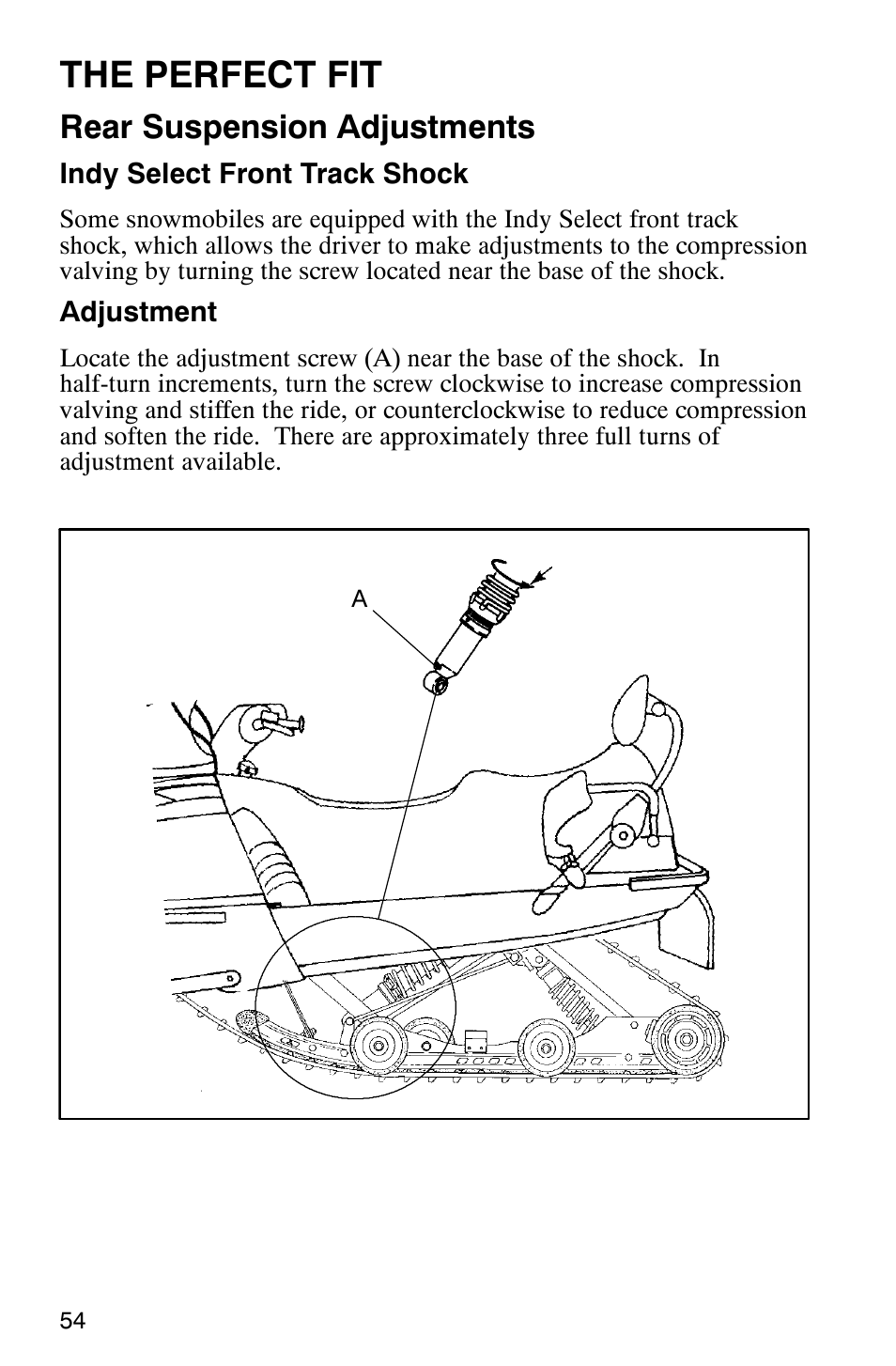 THE PERFECT FIT

Rear Suspension Adjustments

Indy Select Front Track Shock

Some snowmobiles are equipped with the Indy Select front track shock, which allows the driver to make adjustments to the compression valving by turning the screw located near the base of the shock.

Adjustment

Locate the adjustment screw (A) near the base of the shock. In half-turn increments, turn the screw clockwise to increase compression valving and stiffen the ride, or counterclockwise to reduce compression and soften the ride. There are approximately three full turns of adjustment available.

A

54